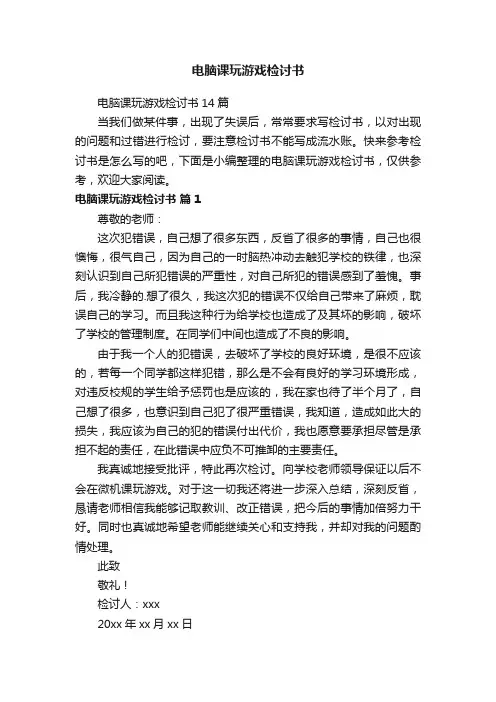 电脑课玩游戏检讨书

电脑课玩游戏检讨书 14 篇

当我们做某件事，出现了失误后，常常要求写检讨书，以对出现的问题和过错进行检讨，要注意检讨书不能写成流水账。快来参考检讨书是怎么写的吧，下面是小编整理的电脑课玩游戏检讨书，仅供参考，欢迎大家阅读。

电脑课玩游戏检讨书 篇 1

尊敬的老师：

这次犯错误，自己想了很多东西，反省了很多的事情，自己也很懊悔，很气自己，因为自己的一时脑热冲动去触犯学校的铁律，也深刻认识到自己所犯错误的严重性，对自己所犯的错误感到了羞愧。事后，我冷静的.想了很久，我这次犯的错误不仅给自己带来了麻烦，耽误自己的学习。而且我这种行为给学校也造成了及其坏的影响，破坏了学校的管理制度。在同学们中间也造成了不良的影响。

由于我一个人的犯错误，去破坏了学校的良好环境，是很不应该的，若每一个同学都这样犯错，那么是不会有良好的学习环境形成，对违反校规的学生给予惩罚也是应该的，我在家也待了半个月了，自己想了很多，也意识到自己犯了很严重错误，我知道，造成如此大的损失，我应该为自己的犯的错误付出代价，我也愿意要承担尽管是承担不起的责任，在此错误中应负不可推卸的主要责任。

我真诚地接受批评，特此再次检讨。向学校老师领导保证以后不会在微机课玩游戏。对于这一切我还将进一步深入总结，深刻反省，恳请老师相信我能够记取教训、改正错误，把今后的事情加倍努力干好。同时也真诚地希望老师能继续关心和支持我，并却对我的问题酌情处理。

此致

敬礼！

检讨人：xxx

20xx 年 xx 月 xx 日